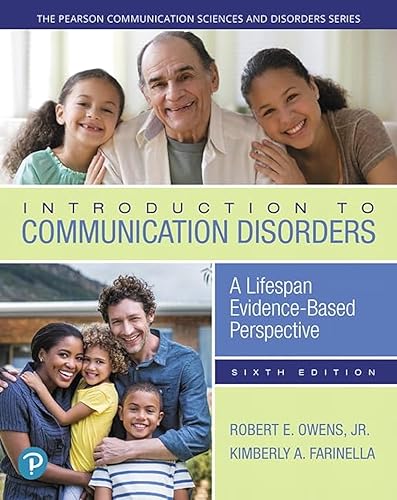 THE PEARSON COMMUNICATION SCIENCES AND DISORDERS SERIES

INTRODUCTION TO
COMMUNICATION DISORDERS

A Lifespan Evidence-Based Perspective

SIXTH EDITION

ROBERT E. OWENS, JR.
KIMBERLY A. FARINELLA

P